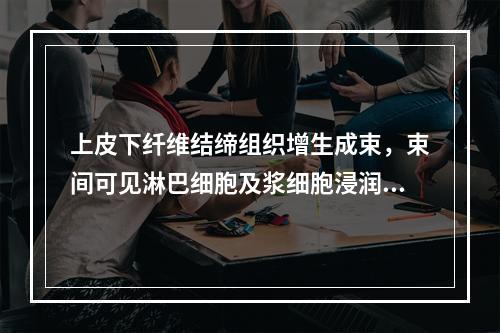 上皮下纤维结缔组织增生成束，束间可见淋巴细胞及浆细胞浸润...